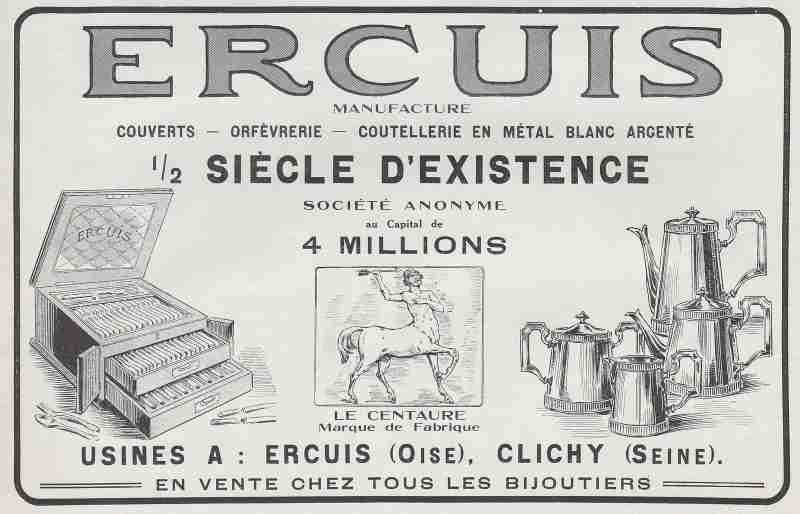 ERCUIS

MANUFACTURE

COUVERTS — ORFÈVRERIE — COUTELLERIE EN MÉTAL BLANC ARGENTÉ

$\frac{1}{2}$ SIÈCLE D'EXISTENCE

SOCIÉTÉ ANONYME
au Capital de
4 MILLIONS

ERCUIS

LE CENTAURE
Marque de Fabrique

USINES A : ERCUIS (OISE), CLICHY (SEINE).

EN VENTE CHEZ TOUS LES BIJOUTIERS